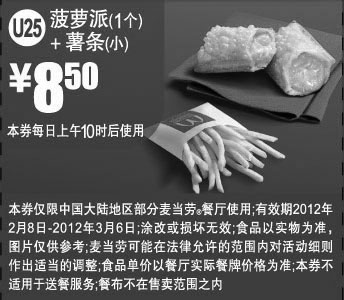 U25 菠萝派(1个) + 薯条(小)

¥8.50

本券每日上午10时后使用

本券仅限中国大陆地区部分麦当劳®餐厅使用;有效期2012年2月8日-2012年3月6日;涂改或损坏无效;食品以实物为准,图片仅供参考;麦当劳可能在法律允许的范围内对活动细则作出适当的调整;食品单价以餐厅实际餐牌价格为准;本券不适用于送餐服务;餐布不在售卖范围之内